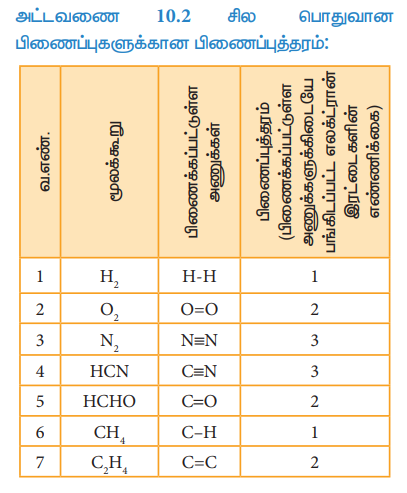 அட்டவணை 10.2 சில பொதுவான பிணைப்புகளுக்கான பிணைப்புத்தரம்:

| வ.எண். | மூலக்கூறு | பிணைக்கப்பட்டுள்ள அணுக்கள் | பிணைப்புத்தரம் (பிணைக்கப்பட்டுள்ள அணுக்களுக்கிடையே பங்கிடப்பட்ட எலக்ட்ரான் இரட்டைகளின் எண்ணிக்கை) |
|---|---|---|---|
| 1 | $H_2$ | H-H | 1 |
| 2 | $O_2$ | O=O | 2 |
| 3 | $N_2$ | N≡N | 3 |
| 4 | HCN | C≡N | 3 |
| 5 | HCHO | C=O | 2 |
| 6 | $CH_4$ | C–H | 1 |
| 7 | $C_2H_4$ | C=C | 2 |